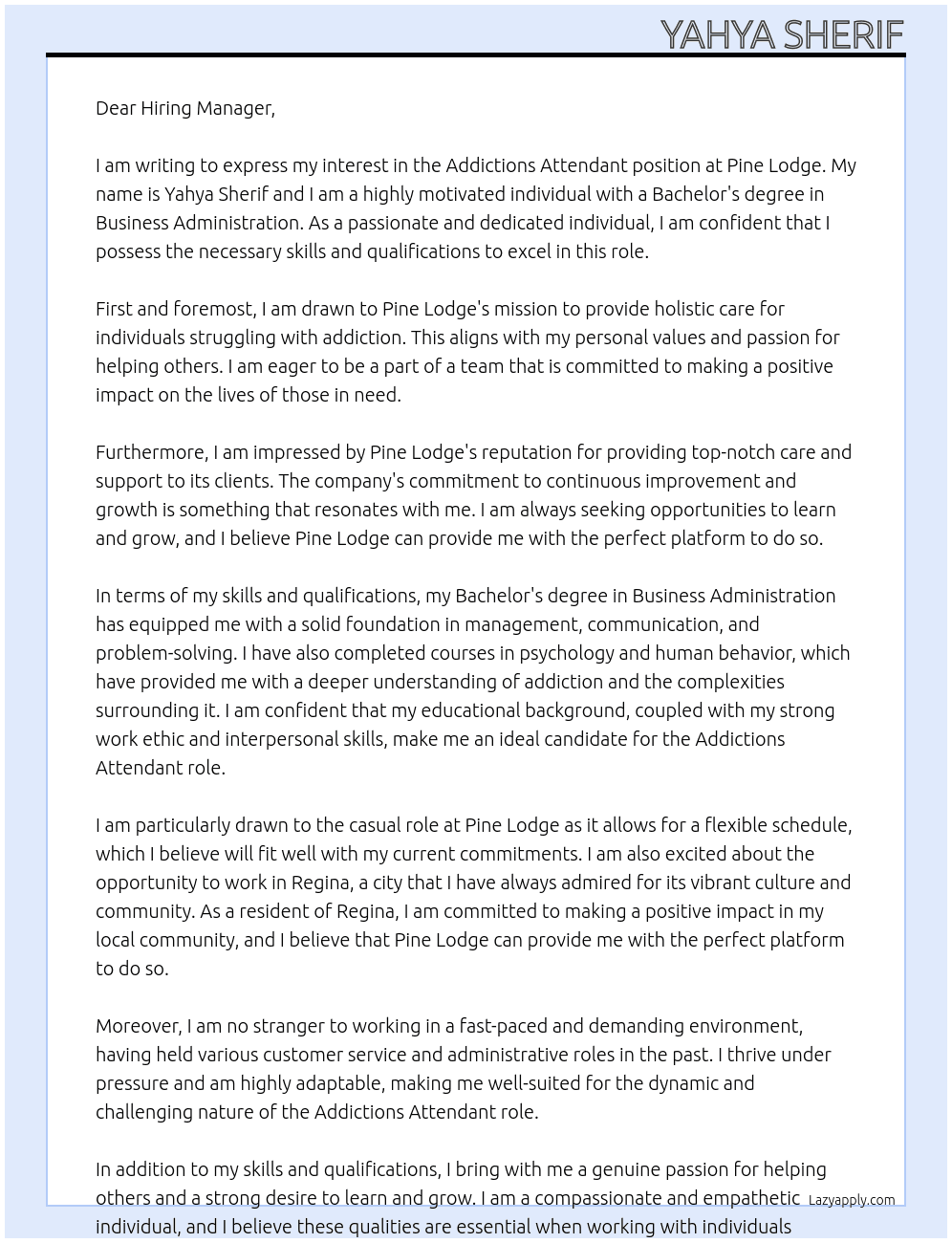 YAHYA SHERIF

Dear Hiring Manager,

I am writing to express my interest in the Addictions Attendant position at Pine Lodge. My name is Yahya Sherif and I am a highly motivated individual with a Bachelor's degree in Business Administration. As a passionate and dedicated individual, I am confident that I possess the necessary skills and qualifications to excel in this role.

First and foremost, I am drawn to Pine Lodge's mission to provide holistic care for individuals struggling with addiction. This aligns with my personal values and passion for helping others. I am eager to be a part of a team that is committed to making a positive impact on the lives of those in need.

Furthermore, I am impressed by Pine Lodge's reputation for providing top-notch care and support to its clients. The company's commitment to continuous improvement and growth is something that resonates with me. I am always seeking opportunities to learn and grow, and I believe Pine Lodge can provide me with the perfect platform to do so.

In terms of my skills and qualifications, my Bachelor's degree in Business Administration has equipped me with a solid foundation in management, communication, and problem-solving. I have also completed courses in psychology and human behavior, which have provided me with a deeper understanding of addiction and the complexities surrounding it. I am confident that my educational background, coupled with my strong work ethic and interpersonal skills, make me an ideal candidate for the Addictions Attendant role.

I am particularly drawn to the casual role at Pine Lodge as it allows for a flexible schedule, which I believe will fit well with my current commitments. I am also excited about the opportunity to work in Regina, a city that I have always admired for its vibrant culture and community. As a resident of Regina, I am committed to making a positive impact in my local community, and I believe that Pine Lodge can provide me with the perfect platform to do so.

Moreover, I am no stranger to working in a fast-paced and demanding environment, having held various customer service and administrative roles in the past. I thrive under pressure and am highly adaptable, making me well-suited for the dynamic and challenging nature of the Addictions Attendant role.

In addition to my skills and qualifications, I bring with me a genuine passion for helping others and a strong desire to learn and grow. I am a compassionate and empathetic individual, and I believe these qualities are essential when working with individuals

Lazyapply.com